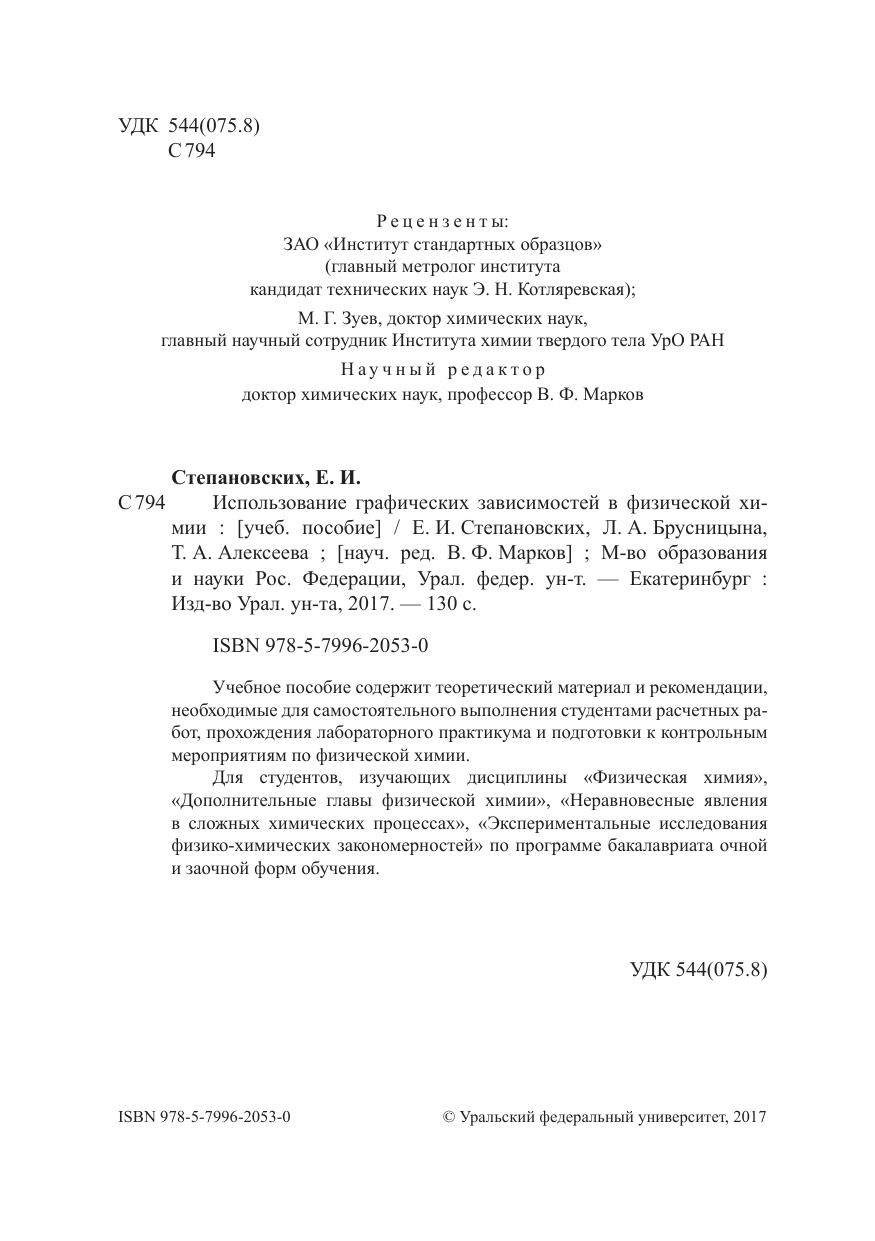 УДК 544(075.8)
С 794

Рецензенты:
ЗАО «Институт стандартных образцов»
(главный метролог института
кандидат технических наук Э. Н. Котляревская);
М. Г. Зуев, доктор химических наук,
главный научный сотрудник Института химии твердого тела УрО РАН
Научный редактор
доктор химических наук, профессор В. Ф. Марков

Степановских, Е. И.
С 794 Использование графических зависимостей в физической химии : [учеб. пособие] / Е. И. Степановских, Л. А. Брусницына, Т. А. Алексеева ; [науч. ред. В. Ф. Марков] ; М-во образования и науки Рос. Федерации, Урал. федер. ун-т. — Екатеринбург : Изд-во Урал. ун-та, 2017. — 130 с.

ISBN 978-5-7996-2053-0

Учебное пособие содержит теоретический материал и рекомендации, необходимые для самостоятельного выполнения студентами расчетных работ, прохождения лабораторного практикума и подготовки к контрольным мероприятиям по физической химии.

Для студентов, изучающих дисциплины «Физическая химия», «Дополнительные главы физической химии», «Неравновесные явления в сложных химических процессах», «Экспериментальные исследования физико-химических закономерностей» по программе бакалавриата очной и заочной форм обучения.

УДК 544(075.8)

ISBN 978-5-7996-2053-0

© Уральский федеральный университет, 2017